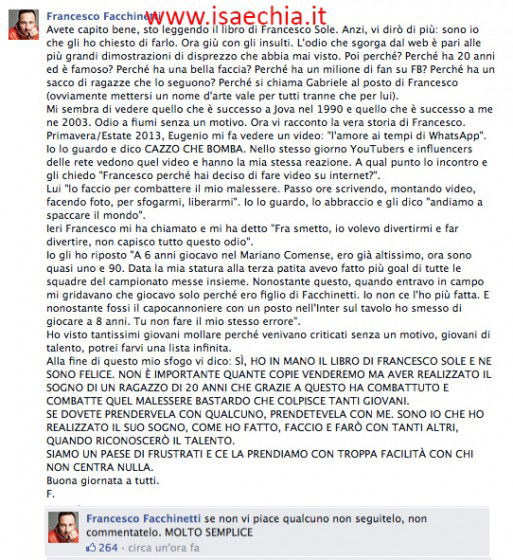 Francesco Facchinetti www.isaechia.it

Avete capito bene, sto leggendo il libro di Francesco Sole. Anzi, vi dirò di più: sono io che gli ho chiesto di farlo. Ora giù con gli insulti. L'odio che sgorga dal web è pari alle più grandi dimostrazioni di disprezzo che abbia mai visto. Poi perché? Perché ha 20 anni ed è famoso? Perché ha una bella faccia? Perché ha un milione di fan su FB? Perché ha un sacco di ragazze che lo seguono? Perché si chiama Gabriele al posto di Francesco (ovviamente mettersi un nome d'arte vale per tutti tranne che per lui).
Mi sembra di vedere quello che è successo a Jova nel 1990 e quello che è successo a me ne 2003. Odio a fiumi senza un motivo. Ora vi racconto la vera storia di Francesco.
Primavera/Estate 2013, Eugenio mi fa vedere un video: "l'amore ai tempi di WhatsApp". Io lo guardo e dico CAZZO CHE BOMBA. Nello stesso giorno YouTubers e influencers delle rete vedono quel video e hanno la mia stessa reazione. A qual punto lo incontro e gli chiedo "Francesco perché hai deciso di fare video su internet?".
Lui "lo faccio per combattere il mio malessere. Passo ore scrivendo, montando video, facendo foto, per sfogarmi, liberarmi". Io lo guardo, lo abbraccio e gli dico "andiamo a spaccare il mondo".
Ieri Francesco mi ha chiamato e mi ha detto "Fra smetto, io volevo divertirmi e far divertire, non capisco tutto questo odio".
Io gli ho riposto "A 6 anni giocavo nel Mariano Comense, ero già altissimo, ora sono quasi uno e 90. Data la mia statura alla terza patita avevo fatto più goal di tutte le squadre del campionato messe insieme. Nonostante questo, quando entravo in campo mi gridavano che giocavo solo perché ero figlio di Facchinetti. Io non ce l'ho più fatta. E nonostante fossi il capocannoniere con un posto nell'Inter sul tavolo ho smesso di giocare a 8 anni. Tu non fare il mio stesso errore".
Ho visto tantissimi giovani mollare perché venivano criticati senza un motivo, giovani di talento, potrei farvi una lista infinita.
Alla fine di questo mio sfogo vi dico: SÌ, HO IN MANO IL LIBRO DI FRANCESCO SOLE E NE SONO FELICE. NON È IMPORTANTE QUANTE COPIE VENDEREMO MA AVER REALIZZATO IL SOGNO DI UN RAGAZZO DI 20 ANNI CHE GRAZIE A QUESTO HA COMBATTUTO E COMBATTE QUEL MALESSERE BASTARDO CHE COLPISCE TANTI GIOVANI.
SE DOVETE PRENDERVELA CON QUALCUNO, PRENDETEVELA CON ME. SONO IO CHE HO REALIZZATO IL SUO SOGNO, COME HO FATTO, FACCIO E FARÒ CON TANTI ALTRI, QUANDO RICONOSCERÒ IL TALENTO.
SIAMO UN PAESE DI FRUSTRATI E CE LA PRENDIAMO CON TROPPA FACILITÀ CON CHI NON CENTRA NULLA.
Buona giornata a tutti.
F.

Francesco Facchinetti se non vi piace qualcuno non seguitelo, non commentatelo. MOLTO SEMPLICE
264 · circa un'ora fa